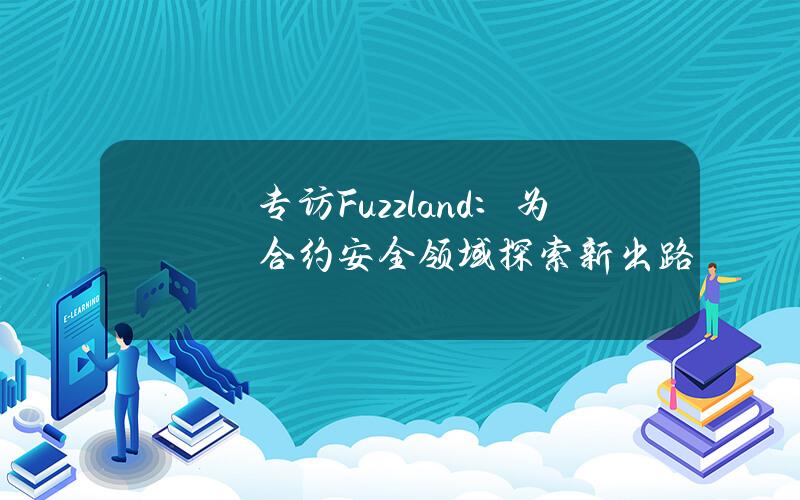 专访Fuzzland：为合约安全领域探索新出路

E-LEARNING